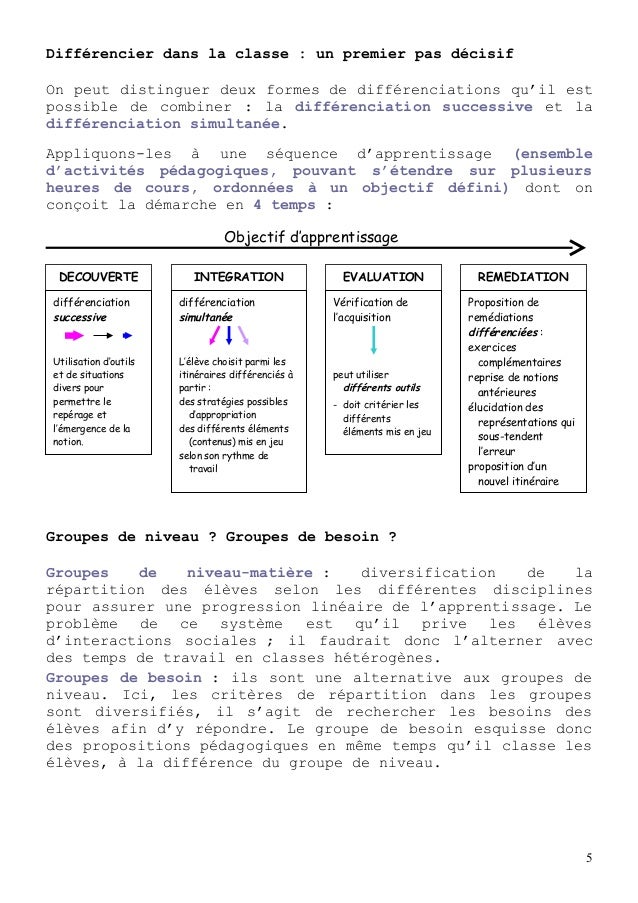 Différencier dans la classe : un premier pas décisif

On peut distinguer deux formes de différenciations qu'il est possible de combiner : la différenciation successive et la différenciation simultanée.

Appliquons-les à une séquence d'apprentissage (ensemble d'activités pédagogiques, pouvant s'étendre sur plusieurs heures de cours, ordonnées à un objectif défini) dont on conçoit la démarche en 4 temps :

Objectif d'apprentissage

DECOUVERTE

différenciation successive

Utilisation d'outils et de situations divers pour permettre le repérage et l'émergence de la notion.

INTEGRATION

différenciation simultanée

L'élève choisit parmi les itinéraires différenciés à partir :
des stratégies possibles d'appropriation
des différents éléments (contenus) mis en jeu
selon son rythme de travail

EVALUATION

Vérification de l'acquisition

peut utiliser différents outils
- doit critérier les différents éléments mis en jeu

REMEDIATION

Proposition de remédiations différenciées :
exercices complémentaires
reprise de notions antérieures
élucidation des représentations qui sous-tendent l'erreur
proposition d'un nouvel itinéraire

Groupes de niveau ? Groupes de besoin ?

Groupes de niveau-matière : diversification de la répartition des élèves selon les différentes disciplines pour assurer une progression linéaire de l'apprentissage. Le problème de ce système est qu'il prive les élèves d'interactions sociales ; il faudrait donc l'alterner avec des temps de travail en classes hétérogènes.

Groupes de besoin : ils sont une alternative aux groupes de niveau. Ici, les critères de répartition dans les groupes sont diversifiés, il s'agit de rechercher les besoins des élèves afin d'y répondre. Le groupe de besoin esquisse donc des propositions pédagogiques en même temps qu'il classe les élèves, à la différence du groupe de niveau.

5